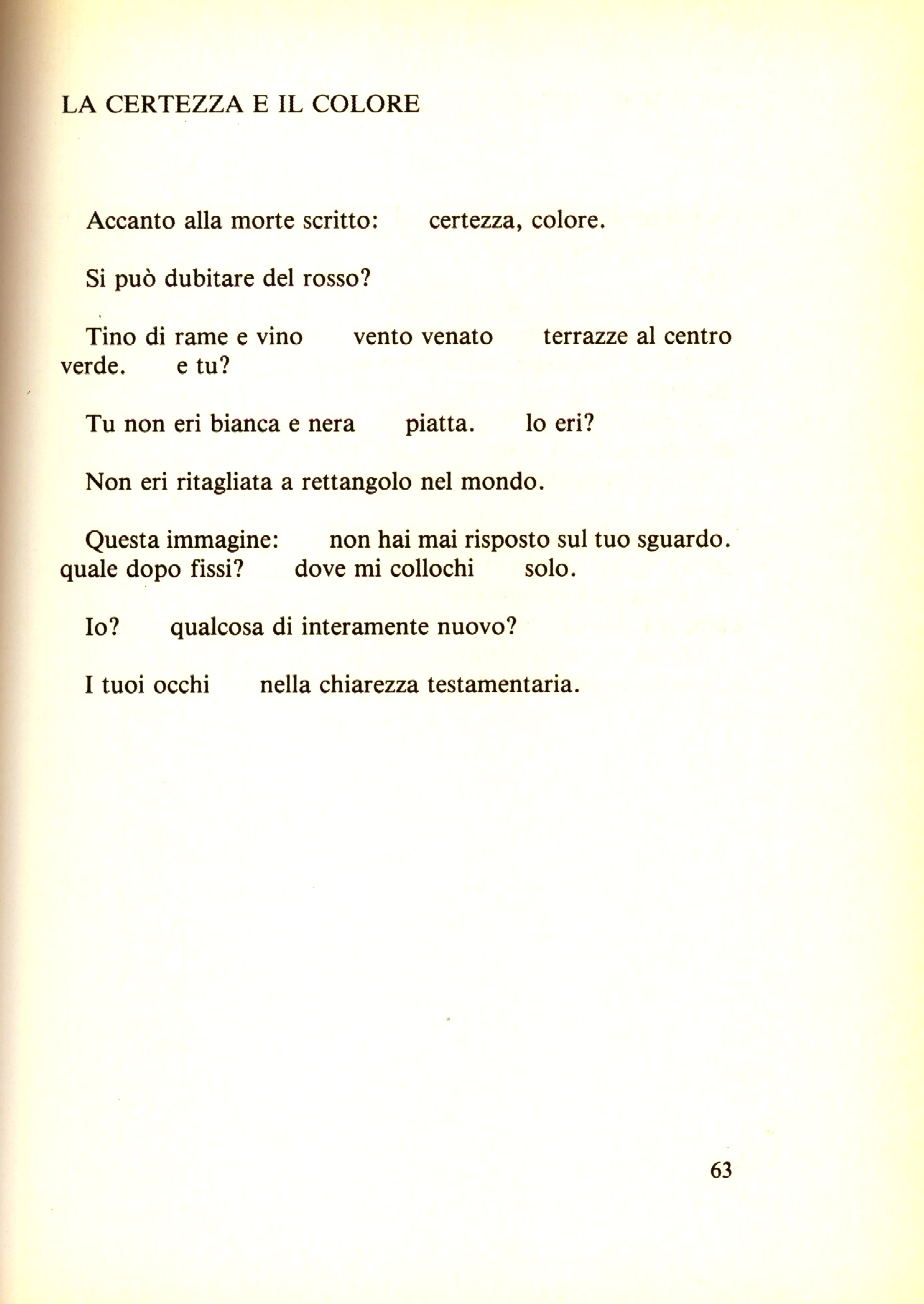 LA CERTEZZA E IL COLORE

Accanto alla morte scritto:   certezza, colore.

Si può dubitare del rosso?

Tino di rame e vino   vento venato   terrazze al centro verde.   e tu?

Tu non eri bianca e nera   piatta.   lo eri?

Non eri ritagliata a rettangolo nel mondo.

Questa immagine:   non hai mai risposto sul tuo sguardo. quale dopo fissi?   dove mi collochi   solo.

Io?   qualcosa di interamente nuovo?

I tuoi occhi   nella chiarezza testamentaria.

63